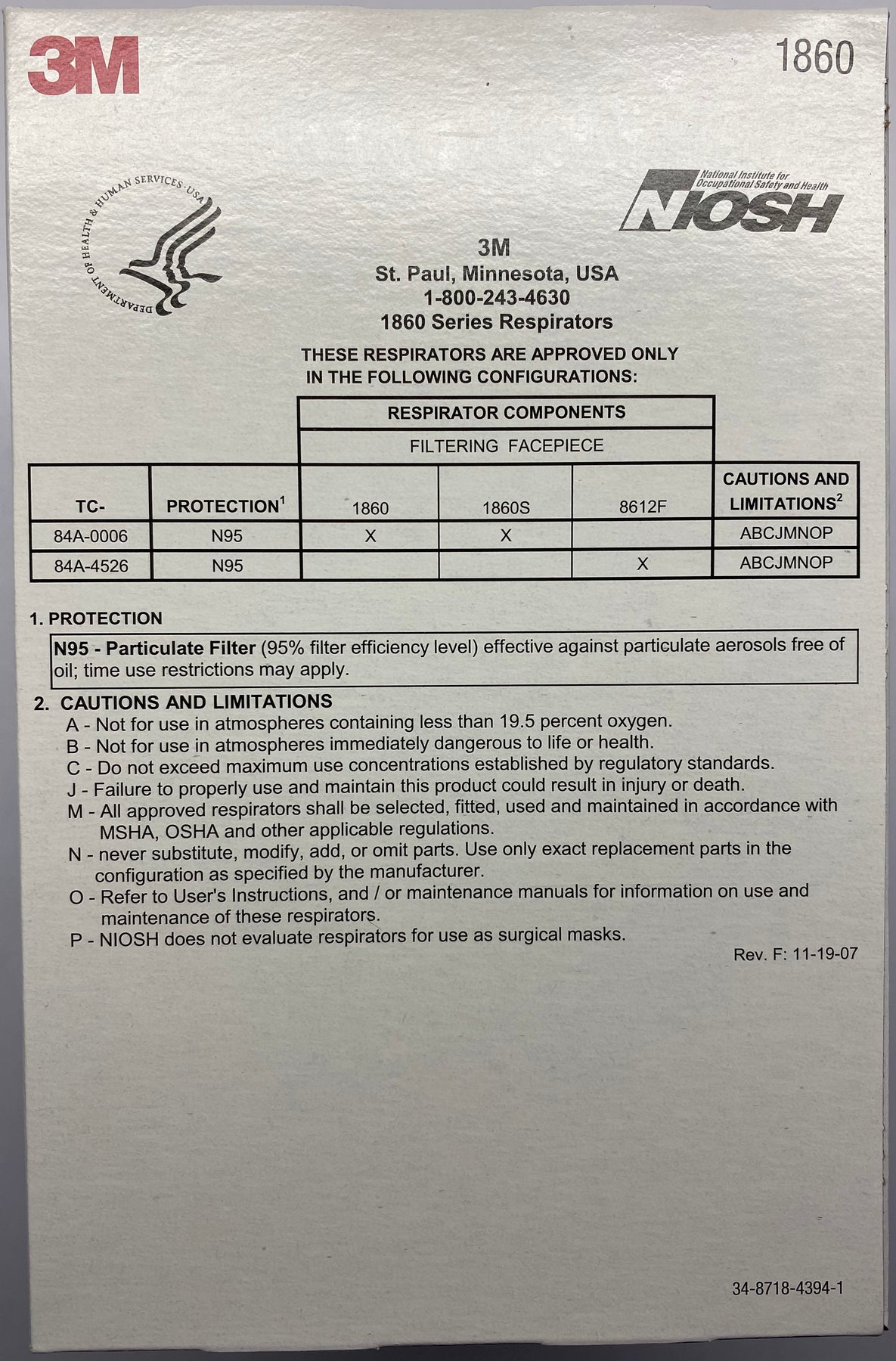 3M

1860

DEPARTMENT OF HEALTH & HUMAN SERVICES · USA

National Institute for Occupational Safety and Health
NIOSH

3M
St. Paul, Minnesota, USA
1-800-243-4630
1860 Series Respirators

THESE RESPIRATORS ARE APPROVED ONLY IN THE FOLLOWING CONFIGURATIONS:

| | | RESPIRATOR COMPONENTS | | | |
|---|---|---|---|---|---|
| | | FILTERING FACEPIECE | | | |
| TC- | PROTECTION$^1$ | 1860 | 1860S | 8612F | CAUTIONS AND LIMITATIONS$^2$ |
| 84A-0006 | N95 | X | X | | ABCJMNOP |
| 84A-4526 | N95 | | | X | ABCJMNOP |

1. PROTECTION

N95 - Particulate Filter (95% filter efficiency level) effective against particulate aerosols free of oil; time use restrictions may apply.

2. CAUTIONS AND LIMITATIONS
A - Not for use in atmospheres containing less than 19.5 percent oxygen.
B - Not for use in atmospheres immediately dangerous to life or health.
C - Do not exceed maximum use concentrations established by regulatory standards.
J - Failure to properly use and maintain this product could result in injury or death.
M - All approved respirators shall be selected, fitted, used and maintained in accordance with MSHA, OSHA and other applicable regulations.
N - never substitute, modify, add, or omit parts. Use only exact replacement parts in the configuration as specified by the manufacturer.
O - Refer to User's Instructions, and / or maintenance manuals for information on use and maintenance of these respirators.
P - NIOSH does not evaluate respirators for use as surgical masks.

Rev. F: 11-19-07

34-8718-4394-1